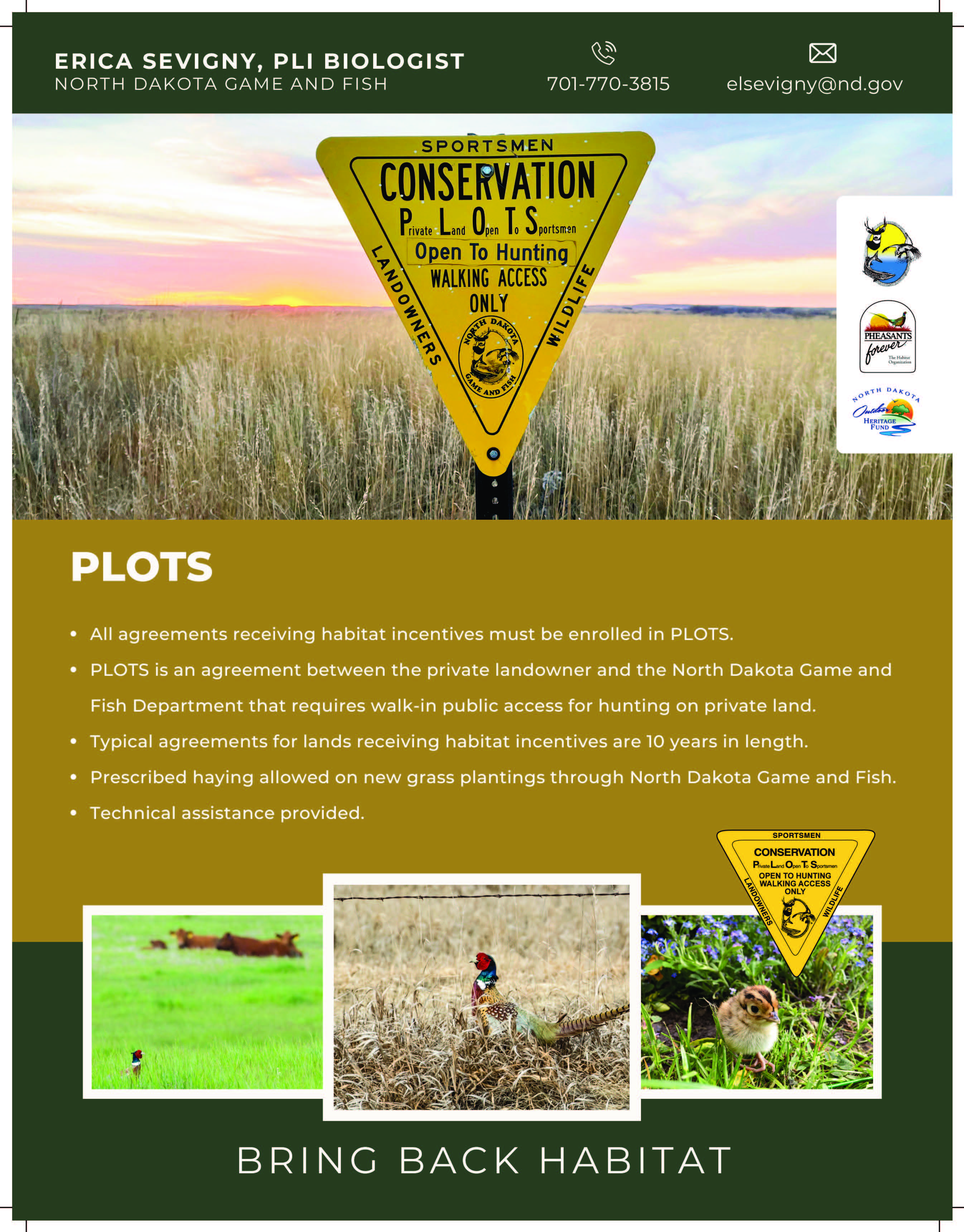 ERICA SEVIGNY, PLI BIOLOGIST
NORTH DAKOTA GAME AND FISH

701-770-3815

elsevigny@nd.gov

SPORTSMEN
CONSERVATION
Private Land Open To Sportsmen
Open To Hunting
WALKING ACCESS ONLY
LANDOWNERS
WILDLIFE
NORTH DAKOTA GAME AND FISH

PHEASANTS forever
The Habitat Organization

NORTH DAKOTA Outdoor HERITAGE FUND

PLOTS

• All agreements receiving habitat incentives must be enrolled in PLOTS.
• PLOTS is an agreement between the private landowner and the North Dakota Game and Fish Department that requires walk-in public access for hunting on private land.
• Typical agreements for lands receiving habitat incentives are 10 years in length.
• Prescribed haying allowed on new grass plantings through North Dakota Game and Fish.
• Technical assistance provided.

SPORTSMEN
CONSERVATION
Private Land Open To Sportsmen
OPEN TO HUNTING
WALKING ACCESS
ONLY
LANDOWNERS
WILDLIFE

BRING BACK HABITAT